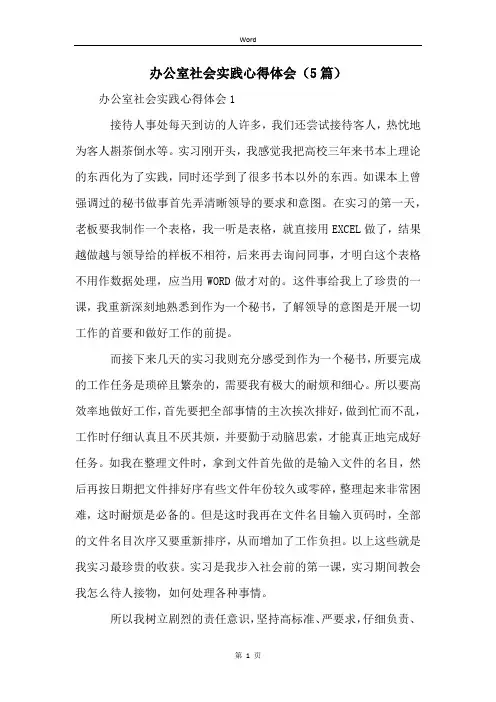 Word

办公室社会实践心得体会（5篇）

办公室社会实践心得体会1

接待人事处每天到访的人许多，我们还尝试接待客人，热忱地为客人斟茶倒水等。实习刚开头，我感觉我把高校三年来书本上理论的东西化为了实践，同时还学到了很多书本以外的东西。如课本上曾强调过的秘书做事首先弄清晰领导的要求和意图。在实习的第一天，老板要我制作一个表格，我一听是表格，就直接用EXCEL做了，结果越做越与领导给的样板不相符，后来再去询问同事，才明白这个表格不用作数据处理，应当用WORD做才对的。这件事给我上了珍贵的一课，我重新深刻地熟悉到作为一个秘书，了解领导的意图是开展一切工作的首要和做好工作的前提。

而接下来几天的实习我则充分感受到作为一个秘书，所要完成的工作任务是琐碎且繁杂的，需要我有极大的耐烦和细心。所以要高效率地做好工作，首先要把全部事情的主次挨次排好，做到忙而不乱，工作时仔细认真且不厌其烦，并要勤于动脑思索，才能真正地完成好任务。如我在整理文件时，拿到文件首先做的是输入文件的名目，然后再按日期把文件排好序有些文件年份较久或零碎，整理起来非常困难，这时耐烦是必备的。但是这时我再在文件名目输入页码时，全部的文件名目次序又要重新排序，从而增加了工作负担。以上这些就是我实习最珍贵的收获。实习是我步入社会前的第一课，实习期间教会我怎么待人接物，如何处理各种事情。

所以我树立剧烈的责任意识，坚持高标准、严要求，仔细负责、

第 1 页